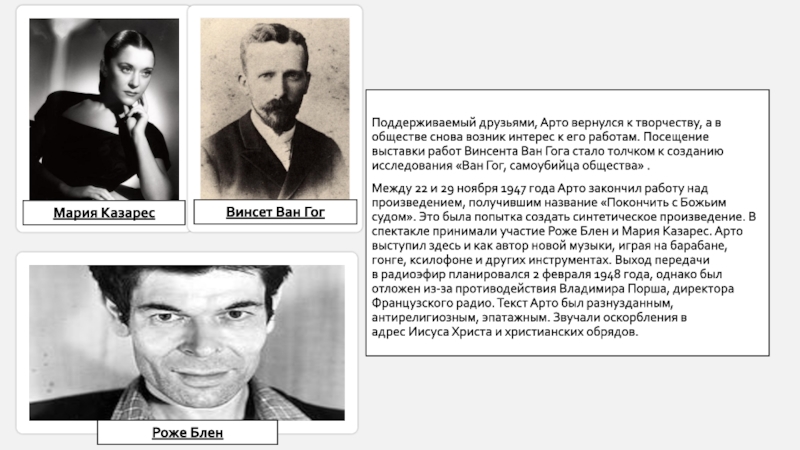 Мария Казарес

Винсет Ван Гог

Роже Блен

Поддерживаемый друзьями, Арто вернулся к творчеству, а в обществе снова возник интерес к его работам. Посещение выставки работ Винсента Ван Гога стало толчком к созданию исследования «Ван Гог, самоубийца общества» .

Между 22 и 29 ноября 1947 года Арто закончил работу над произведением, получившим название «Покончить с Божьим судом». Это была попытка создать синтетическое произведение. В спектакле принимали участие Роже Блен и Мария Казарес. Арто выступил здесь и как автор новой музыки, играя на барабане, гонге, ксилофоне и других инструментах. Выход передачи в радиоэфир планировался 2 февраля 1948 года, однако был отложен из-за противодействия Владимира Порша, директора Французского радио. Текст Арто был разнузданным, антирелигиозным, эпатажным. Звучали оскорбления в адрес Иисуса Христа и христианских обрядов.